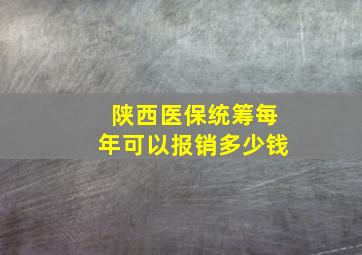 陕西医保统筹每年可以报销多少钱